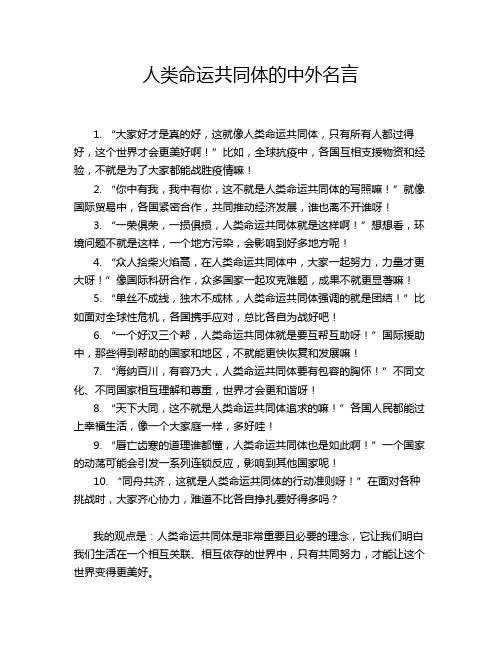 人类命运共同体的中外名言

1. “大家好才是真的好，这就像人类命运共同体，只有所有人都过得好，这个世界才会更美好啊！”比如，全球抗疫中，各国互相支援物资和经验，不就是为了大家都能战胜疫情嘛！

2. “你中有我，我中有你，这不就是人类命运共同体的写照嘛！”就像国际贸易中，各国紧密合作，共同推动经济发展，谁也离不开谁呀！

3. “一荣俱荣，一损俱损，人类命运共同体就是这样啊！”想想看，环境问题不就是这样，一个地方污染，会影响到好多地方呢！

4. “众人拾柴火焰高，在人类命运共同体中，大家一起努力，力量才更大呀！”像国际科研合作，众多国家一起攻克难题，成果不就更显著嘛！

5. “单丝不成线，独木不成林，人类命运共同体强调的就是团结！”比如面对全球性危机，各国携手应对，总比各自为战好吧！

6. “一个好汉三个帮，人类命运共同体就是要互帮互助呀！”国际援助中，那些得到帮助的国家和地区，不就能更快恢复和发展嘛！

7. “海纳百川，有容乃大，人类命运共同体要有包容的胸怀！”不同文化、不同国家相互理解和尊重，世界才会更和谐呀！

8. “天下大同，这不就是人类命运共同体追求的嘛！”各国人民都能过上幸福生活，像一个大家庭一样，多好哇！

9. “唇亡齿寒的道理谁都懂，人类命运共同体也是如此啊！”一个国家的动荡可能会引发一系列连锁反应，影响到其他国家呢！

10. “同舟共济，这就是人类命运共同体的行动准则呀！”在面对各种挑战时，大家齐心协力，难道不比各自挣扎要好得多吗？

我的观点是：人类命运共同体是非常重要且必要的理念，它让我们明白我们生活在一个相互关联、相互依存的世界中，只有共同努力，才能让这个世界变得更美好。